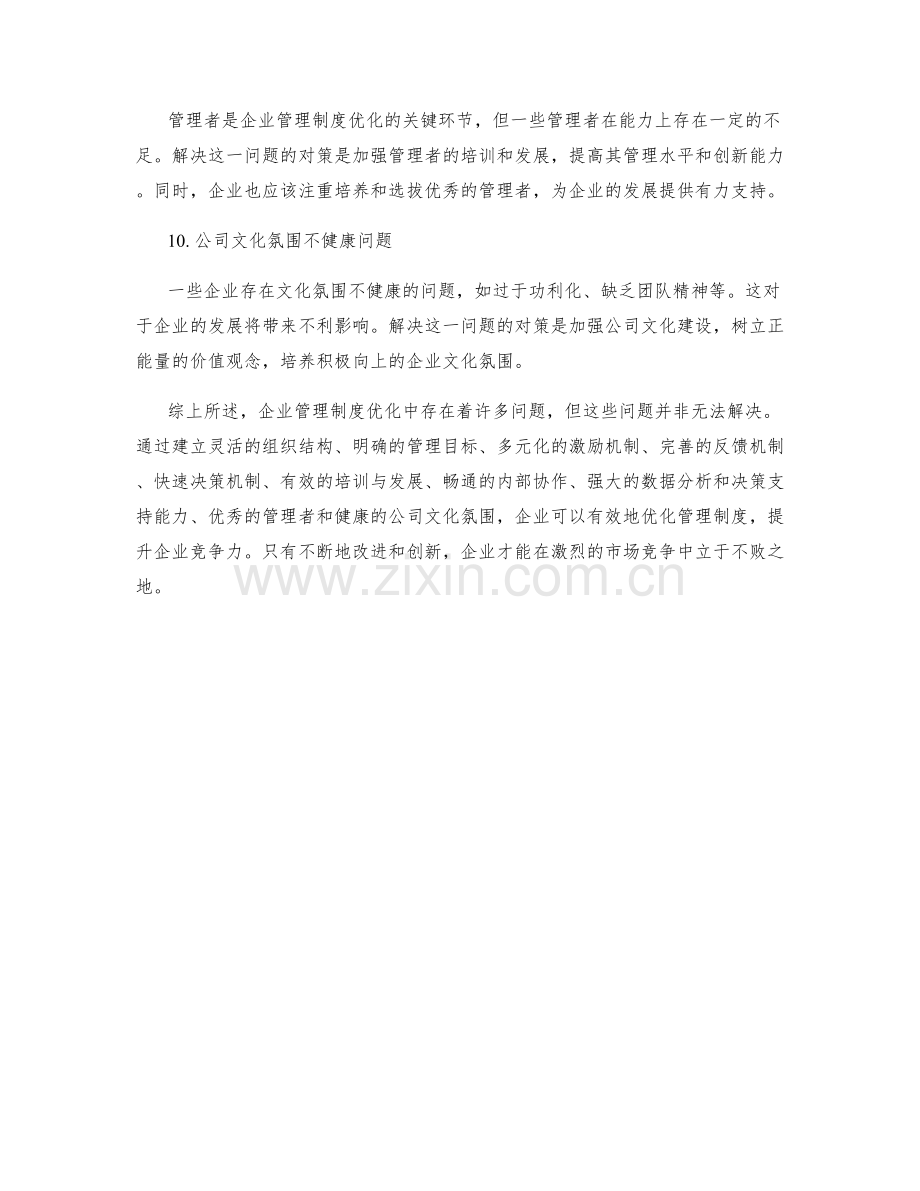 管理者是企业管理制度优化的关键环节，但一些管理者在能力上存在一定的不足。解决这一问题的对策是加强管理者的培训和发展，提高其管理水平和创新能力。同时，企业也应该注重培养和选拔优秀的管理者，为企业的发展提供有力支持。

10.公司文化氛围不健康问题

一些企业存在文化氛围不健康的问题，如过于功利化、缺乏团队精神等。这对于企业的发展将带来不利影响。解决这一问题的对策是加强公司文化建设，树立正能量的价值观念，培养积极向上的企业文化氛围。

综上所述，企业管理制度优化中存在着许多问题，但这些问题并非无法解决。通过建立灵活的组织结构、明确的管理目标、多元化的激励机制、完善的反馈机制、快速决策机制、有效的培训与发展、畅通的内部协作、强大的数据分析和决策支持能力、优秀的管理者和健康的公司文化氛围，企业可以有效地优化管理制度，提升企业竞争力。只有不断地改进和创新，企业才能在激烈的市场竞争中立于不败之地。

www.zixin.com.cn